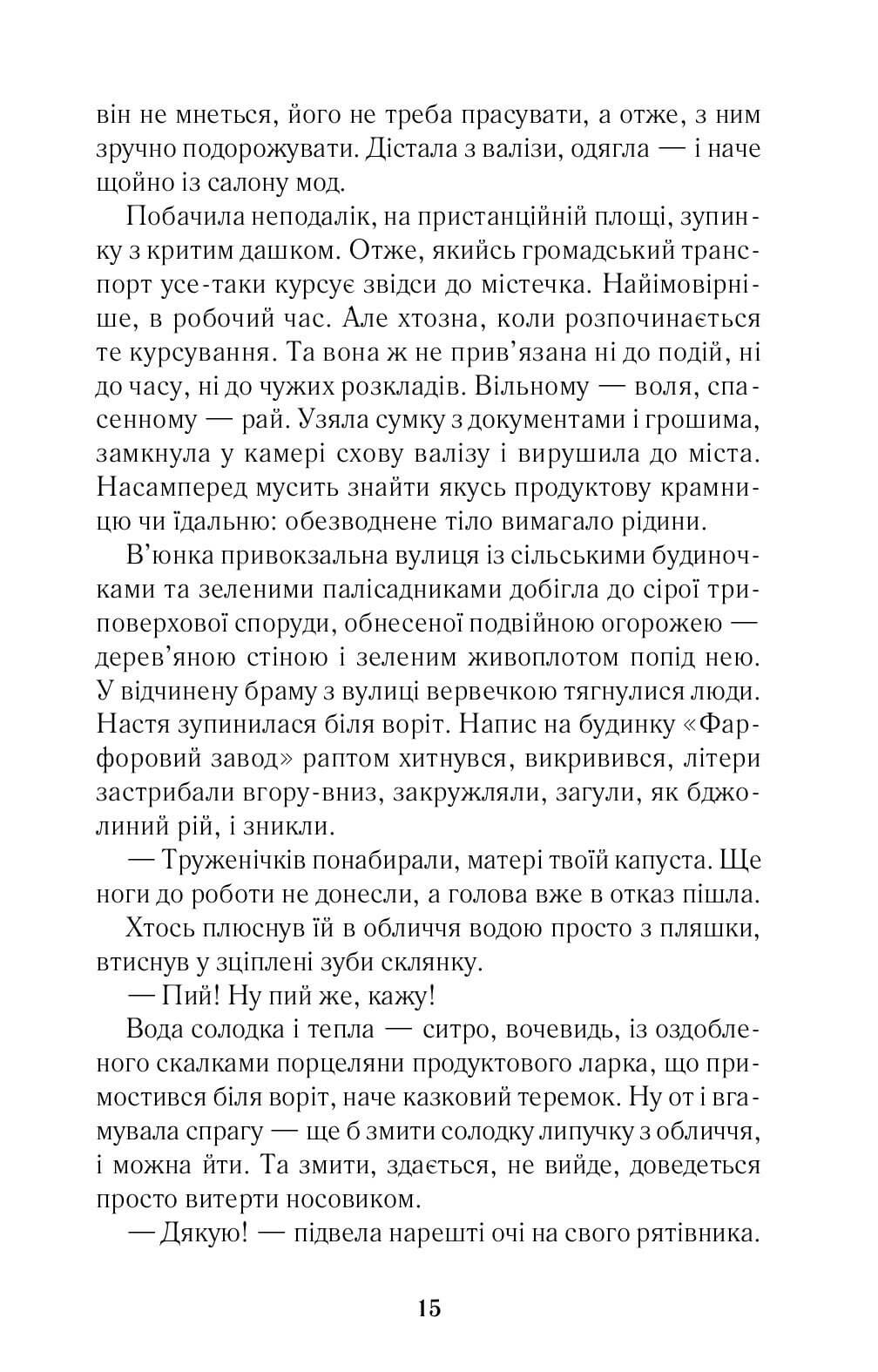 він не мнеться, його не треба прасувати, а отже, з ним зручно подорожувати. Дістала з валізи, одягла — і наче щойно із салону мод.

Побачила неподалік, на пристанційній площі, зупинку з критим дашком. Отже, якийсь громадський транспорт усе-таки курсує звідси до містечка. Найімовірніше, в робочий час. Але хтозна, коли розпочинається те курсування. Та вона ж не прив'язана ні до подій, ні до часу, ні до чужих розкладів. Вільному — воля, спасенному — рай. Узяла сумку з документами і грошима, замкнула у камері схову валізу і вирушила до міста. Насамперед мусить знайти якусь продуктову крамницю чи їдальню: обезводнене тіло вимагало рідини.

В'юнка привокзальна вулиця із сільськими будиночками та зеленими палісадниками добігла до сірої триповерхової споруди, обнесеної подвійною огорожею — дерев'яною стіною і зеленим живоплотом попід нею. У відчинену браму з вулиці вервечкою тягнулися люди. Настя зупинилася біля воріт. Напис на будинку «Фарфоровий завод» раптом хитнувся, викривився, літери застрибали вгору-вниз, закружляли, загули, як бджолиний рій, і зникли.

— Труженічків понабирали, матері твоїй капуста. Ще ноги до роботи не донесли, а голова вже в отказ пішла.

Хтось плюснув їй в обличчя водою просто з пляшки, втиснув у зціплені зуби склянку.

— Пий! Ну пий же, кажу!

Вода солодка і тепла — ситро, вочевидь, із оздобленого скалками порцеляни продуктового ларка, що примостився біля воріт, наче казковий теремок. Ну от і вгамувала спрагу — ще б змити солодку липучку з обличчя, і можна йти. Та змити, здається, не вийде, доведеться просто витерти носовиком.

— Дякую! — підвела нарешті очі на свого рятівника.

15